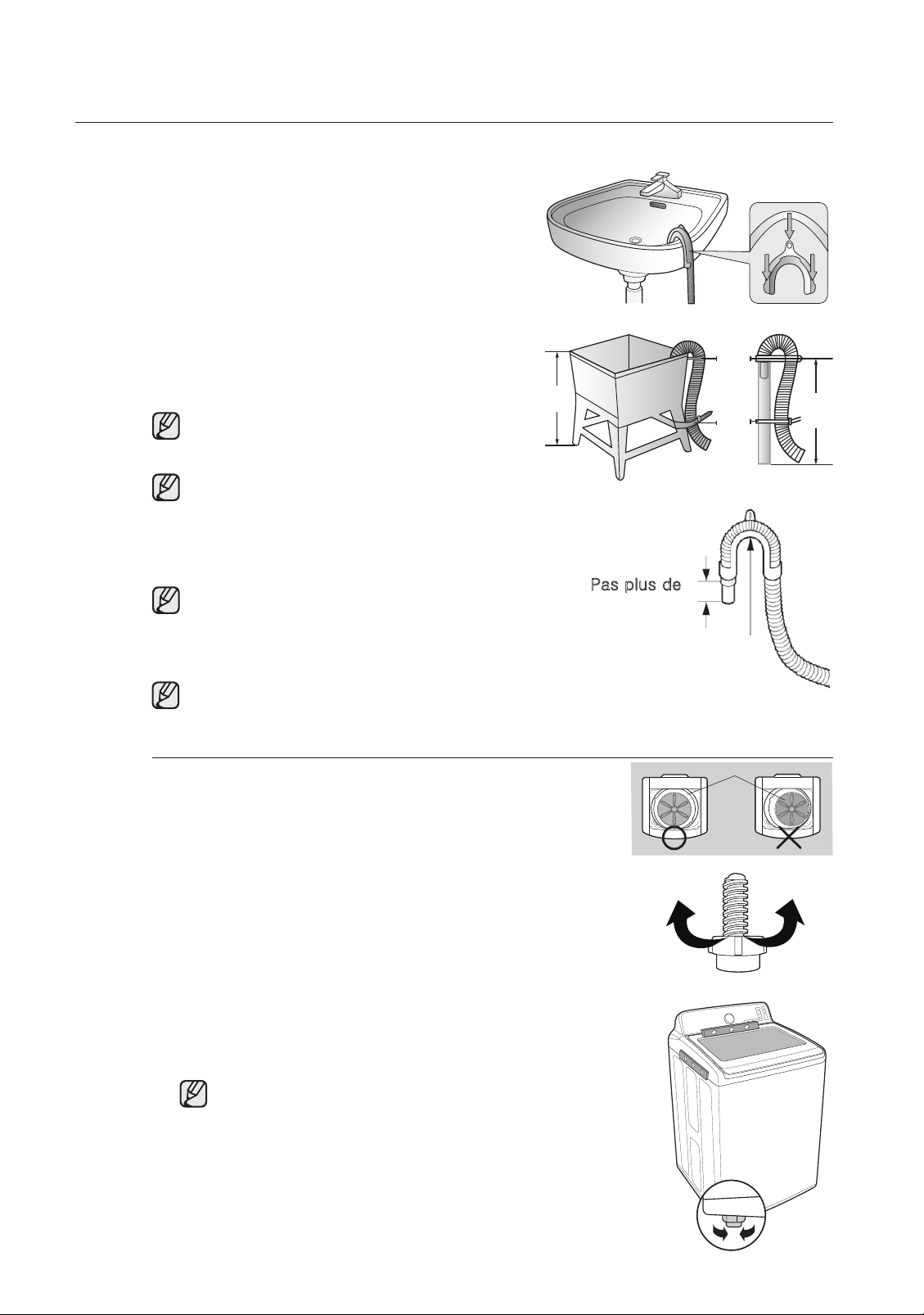 Pas plus de